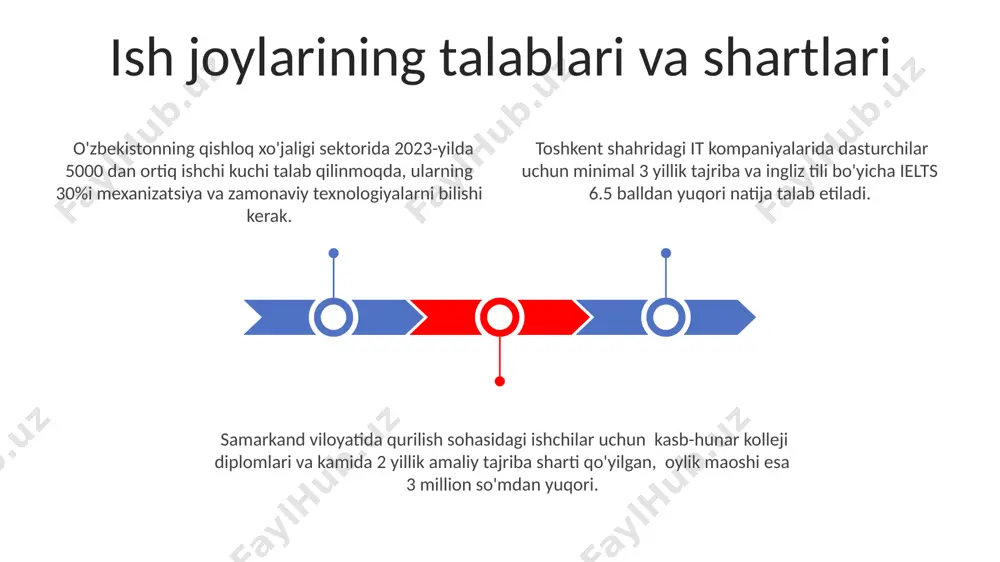 Ish joylarining talablari va shartlari

O'zbekistonning qishloq xo'jaligi sektorida 2023-yilda 5000 dan ortiq ishchi kuchi talab qilinmoqda, ularning 30%i mexanizatsiya va zamonaviy texnologiyalarni bilishi kerak.

Toshkent shahridagi IT kompaniyalarida dasturchilar uchun minimal 3 yillik tajriba va ingliz tili bo'yicha IELTS 6.5 balldan yuqori natija talab etiladi.

Samarkand viloyatida qurilish sohasidagi ishchilar uchun kasb-hunar kolleji diplomlari va kamida 2 yillik amaliy tajriba sharti qo'yilgan, oylik maoshi esa 3 million so'mdan yuqori.

FaylHub.uz FaylHub.uz FaylHub.uz FaylHub.uz FaylHub.uz FaylHub.uz